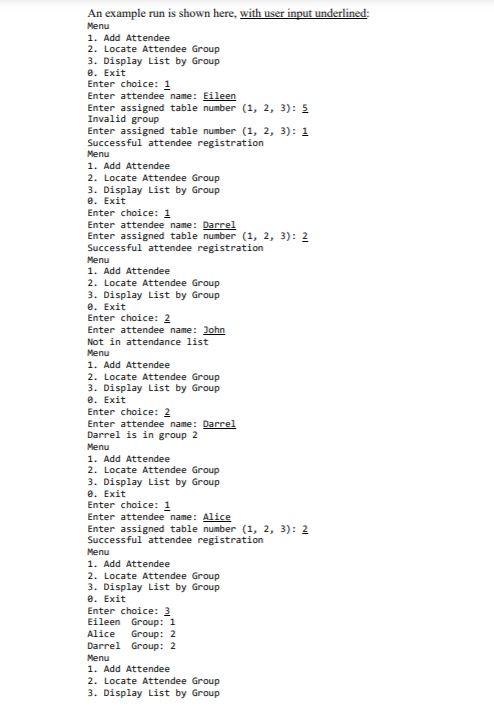 An example run is shown here, with user input underlined:

Menu
1. Add Attendee
2. Locate Attendee Group
3. Display List by Group
0. Exit
Enter choice: 1
Enter attendee name: Eileen
Enter assigned table number (1, 2, 3): 5
Invalid group
Enter assigned table number (1, 2, 3): 1
Successful attendee registration
Menu
1. Add Attendee
2. Locate Attendee Group
3. Display List by Group
0. Exit
Enter choice: 1
Enter attendee name: Darrel
Enter assigned table number (1, 2, 3): 2
Successful attendee registration
Menu
1. Add Attendee
2. Locate Attendee Group
3. Display List by Group
0. Exit
Enter choice: 2
Enter attendee name: John
Not in attendance list
Menu
1. Add Attendee
2. Locate Attendee Group
3. Display List by Group
0. Exit
Enter choice: 2
Enter attendee name: Darrel
Darrel is in group 2
Menu
1. Add Attendee
2. Locate Attendee Group
3. Display List by Group
0. Exit
Enter choice: 1
Enter attendee name: Alice
Enter assigned table number (1, 2, 3): 2
Successful attendee registration
Menu
1. Add Attendee
2. Locate Attendee Group
3. Display List by Group
0. Exit
Enter choice: 3
Eileen Group: 1
Alice Group: 2
Darrel Group: 2
Menu
1. Add Attendee
2. Locate Attendee Group
3. Display List by Group